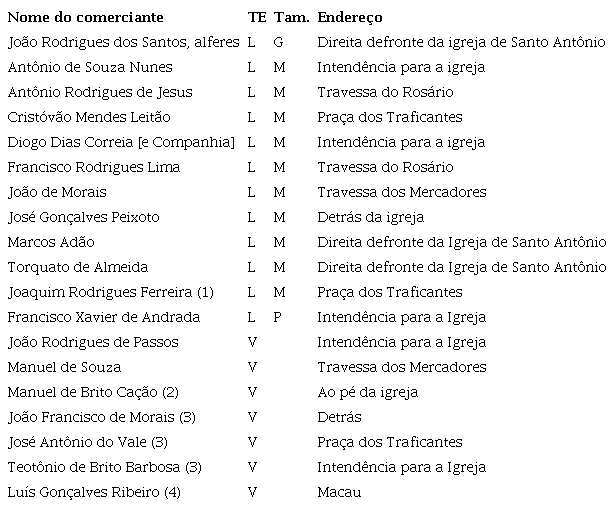 | Nome do comerciante | TE | Tam. | Endereço |
|---|---|---|---|
| João Rodrigues dos Santos, alferes | L | G | Direita defronte da igreja de Santo Antônio |
| Antônio de Souza Nunes | L | M | Intendência para a igreja |
| Antônio Rodrigues de Jesus | L | M | Travessa do Rosário |
| Cristóvão Mendes Leitão | L | M | Praça dos Traficantes |
| Diogo Dias Correia [e Companhia] | L | M | Intendência para a igreja |
| Francisco Rodrigues Lima | L | M | Travessa do Rosário |
| João de Morais | L | M | Travessa dos Mercadores |
| José Gonçalves Peixoto | L | M | Detrás da igreja |
| Marcos Adão | L | M | Direita defronte da Igreja de Santo Antônio |
| Torquato de Almeida | L | M | Direita defronte da Igreja de Santo Antônio |
| Joaquim Rodrigues Ferreira (1) | L | M | Praça dos Traficantes |
| Francisco Xavier de Andrada | L | P | Intendência para a Igreja |
| João Rodrigues de Passos | V | | Intendência para a Igreja |
| Manuel de Souza | V | | Travessa dos Mercadores |
| Manuel de Brito Cação (2) | V | | Ao pé da igreja |
| João Francisco de Morais (3) | V | | Detrás |
| José Antônio do Vale (3) | V | | Praça dos Traficantes |
| Teotônio de Brito Barbosa (3) | V | | Intendência para a Igreja |
| Luís Gonçalves Ribeiro (4) | V | | Macau |